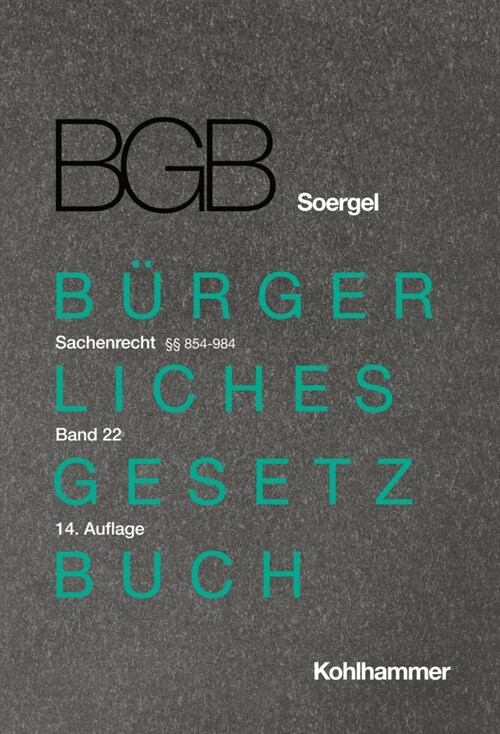 BGB

Soergel

BÜRGER

Sachenrecht §§ 854-984

LICHES

Band 22

GESETZ

14. Auflage

BUCH

Kohlhammer